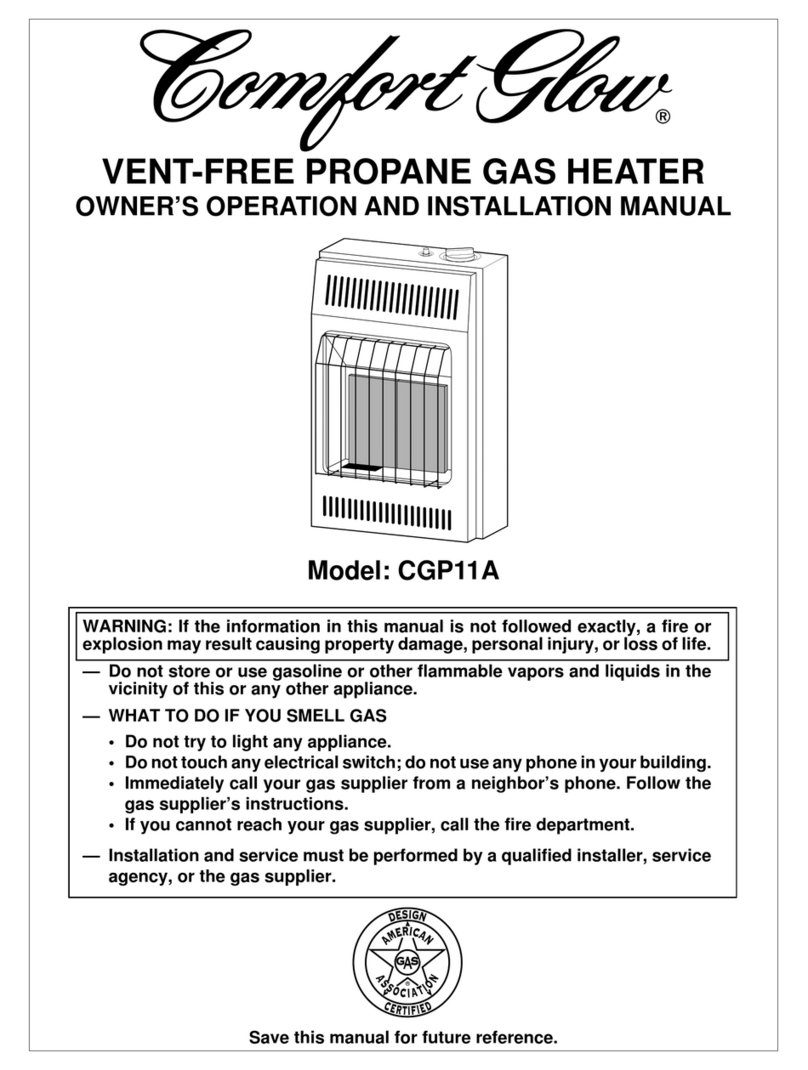 Comfort Glow®

VENT-FREE PROPANE GAS HEATER
OWNER'S OPERATION AND INSTALLATION MANUAL

Model: CGP11A

WARNING: If the information in this manual is not followed exactly, a fire or explosion may result causing property damage, personal injury, or loss of life.

— Do not store or use gasoline or other flammable vapors and liquids in the vicinity of this or any other appliance.

— WHAT TO DO IF YOU SMELL GAS

• Do not try to light any appliance.
• Do not touch any electrical switch; do not use any phone in your building.
• Immediately call your gas supplier from a neighbor's phone. Follow the gas supplier's instructions.
• If you cannot reach your gas supplier, call the fire department.

— Installation and service must be performed by a qualified installer, service agency, or the gas supplier.

DESIGN
AMERICAN
GAS
ASSOCIATION
CERTIFIED

Save this manual for future reference.